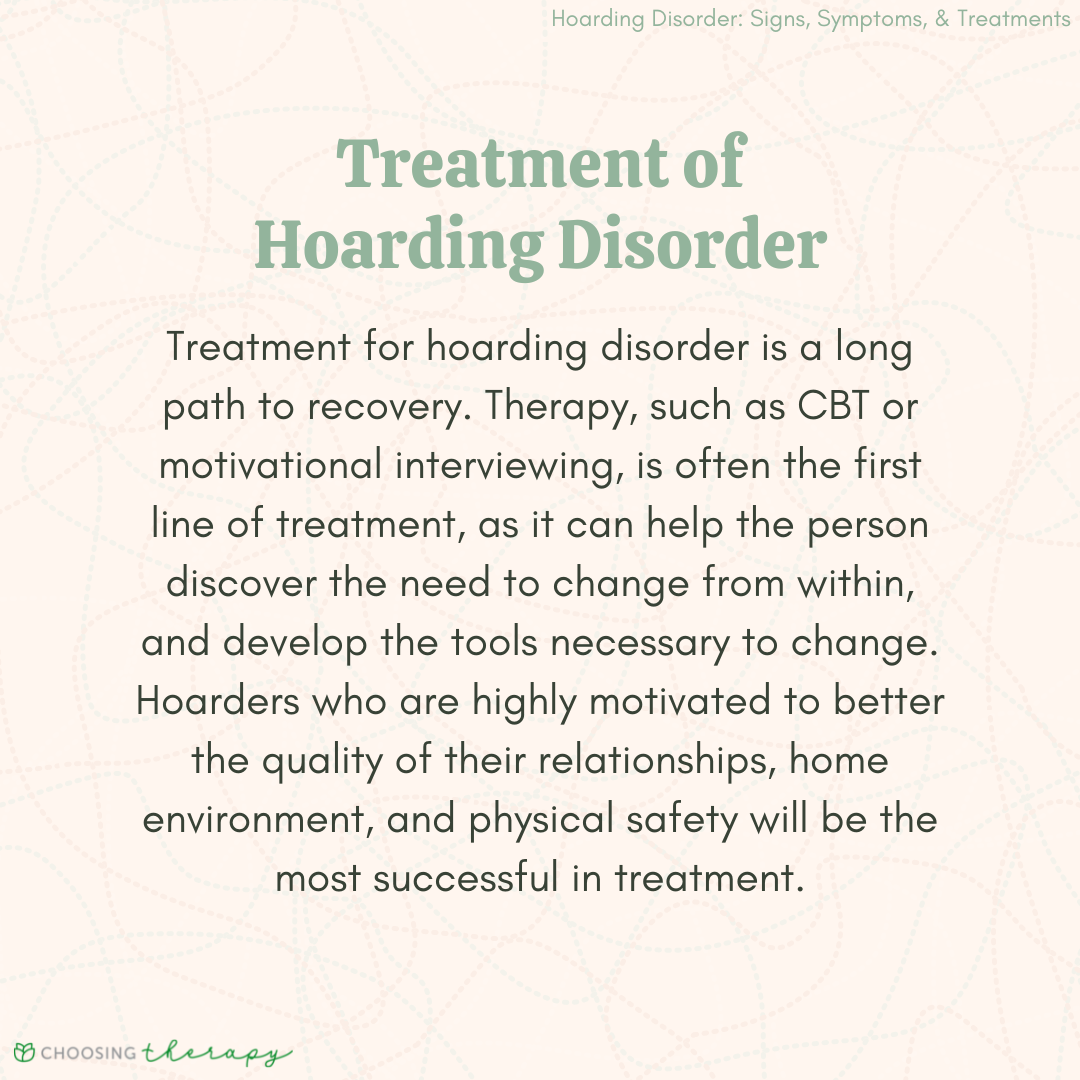 Hoarding Disorder: Signs, Symptoms, & Treatments

Treatment of
Hoarding Disorder

Treatment for hoarding disorder is a long path to recovery. Therapy, such as CBT or motivational interviewing, is often the first line of treatment, as it can help the person discover the need to change from within, and develop the tools necessary to change. Hoarders who are highly motivated to better the quality of their relationships, home environment, and physical safety will be the most successful in treatment.

CHOOSING therapy